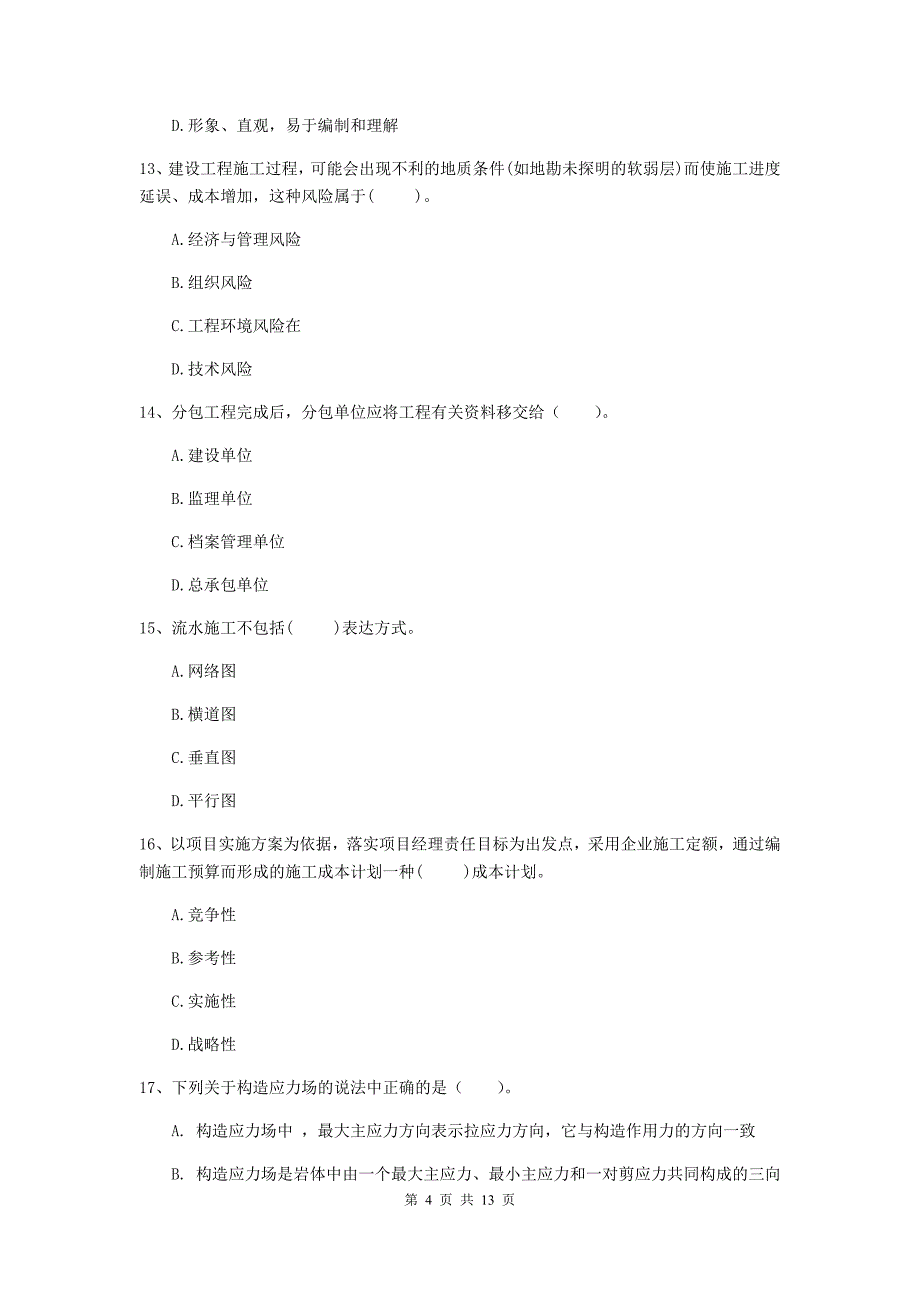 D.形象、直观，易于编制和理解

13、建设工程施工过程，可能会出现不利的地质条件(如地勘未探明的软弱层)而使施工进度延误、成本增加，这种风险属于(　　)。

A.经济与管理风险

B.组织风险

C.工程环境风险在

D.技术风险

14、分包工程完成后，分包单位应将工程有关资料移交给（　　）。

A.建设单位

B.监理单位

C.档案管理单位

D.总承包单位

15、流水施工不包括(　　)表达方式。

A.网络图

B.横道图

C.垂直图

D.平行图

16、以项目实施方案为依据，落实项目经理责任目标为出发点，采用企业施工定额，通过编制施工预算而形成的施工成本计划一种(　　)成本计划。

A.竞争性

B.参考性

C.实施性

D.战略性

17、下列关于构造应力场的说法中正确的是（　　）。

A. 构造应力场中 ，最大主应力方向表示拉应力方向，它与构造作用力的方向一致

B. 构造应力场是岩体中由一个最大主应力、最小主应力和一对剪应力共同构成的三向

第 4 页 共 13 页